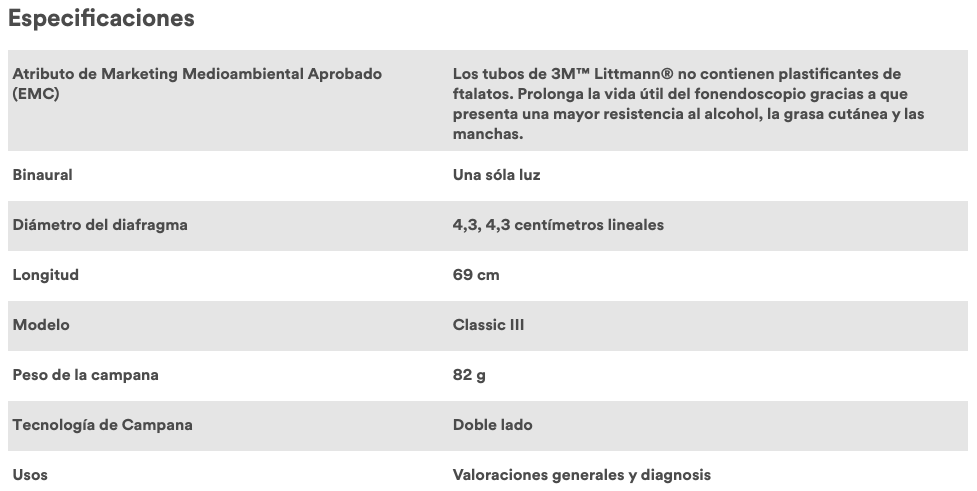 Especificaciones

| | |
|---|---|
| Atributo de Marketing Medioambiental Aprobado (EMC) | Los tubos de 3M™ Littmann® no contienen plastificantes de ftalatos. Prolonga la vida útil del fonendoscopio gracias a que presenta una mayor resistencia al alcohol, la grasa cutánea y las manchas. |
| Binaural | Una sóla luz |
| Diámetro del diafragma | 4,3, 4,3 centímetros lineales |
| Longitud | 69 cm |
| Modelo | Classic III |
| Peso de la campana | 82 g |
| Tecnología de Campana | Doble lado |
| Usos | Valoraciones generales y diagnosis |